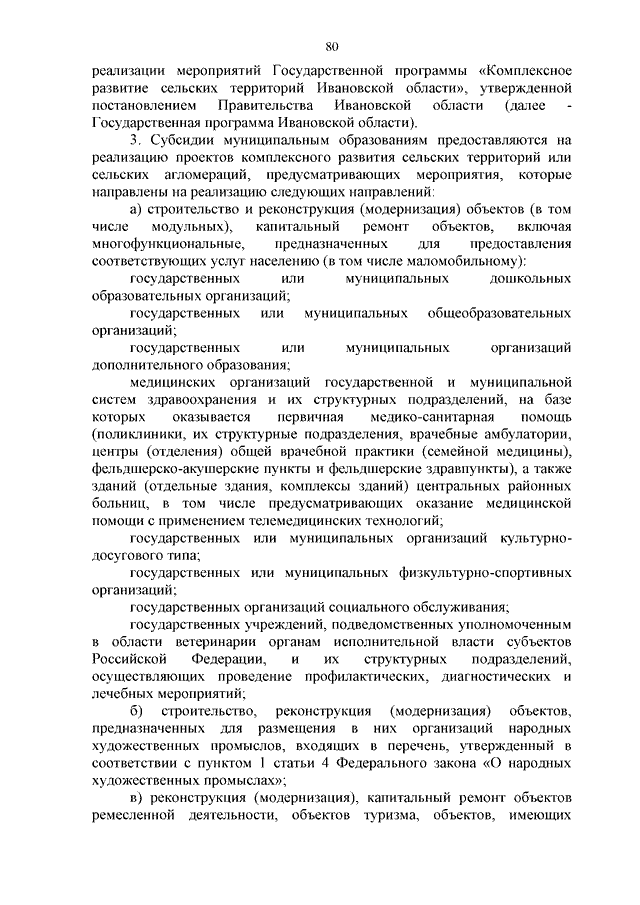 80

реализации мероприятий Государственной программы «Комплексное развитие сельских территорий Ивановской области», утвержденной постановлением Правительства Ивановской области (далее - Государственная программа Ивановской области).

3. Субсидии муниципальным образованиям предоставляются на реализацию проектов комплексного развития сельских территорий или сельских агломераций, предусматривающих мероприятия, которые направлены на реализацию следующих направлений:

а) строительство и реконструкция (модернизация) объектов (в том числе модульных), капитальный ремонт объектов, включая многофункциональные, предназначенных для предоставления соответствующих услуг населению (в том числе маломобильному):

государственных или муниципальных дошкольных образовательных организаций;

государственных или муниципальных общеобразовательных организаций;

государственных или муниципальных организаций дополнительного образования;

медицинских организаций государственной и муниципальной систем здравоохранения и их структурных подразделений, на базе которых оказывается первичная медико-санитарная помощь (поликлиники, их структурные подразделения, врачебные амбулатории, центры (отделения) общей врачебной практики (семейной медицины), фельдшерско-акушерские пункты и фельдшерские здравпункты), а также зданий (отдельные здания, комплексы зданий) центральных районных больниц, в том числе предусматривающих оказание медицинской помощи с применением телемедицинских технологий;

государственных или муниципальных организаций культурно-досугового типа;

государственных или муниципальных физкультурно-спортивных организаций;

государственных организаций социального обслуживания;

государственных учреждений, подведомственных уполномоченным в области ветеринарии органам исполнительной власти субъектов Российской Федерации, и их структурных подразделений, осуществляющих проведение профилактических, диагностических и лечебных мероприятий;

б) строительство, реконструкция (модернизация) объектов, предназначенных для размещения в них организаций народных художественных промыслов, входящих в перечень, утвержденный в соответствии с пунктом 1 статьи 4 Федерального закона «О народных художественных промыслах»;

в) реконструкция (модернизация), капитальный ремонт объектов ремесленной деятельности, объектов туризма, объектов, имеющих